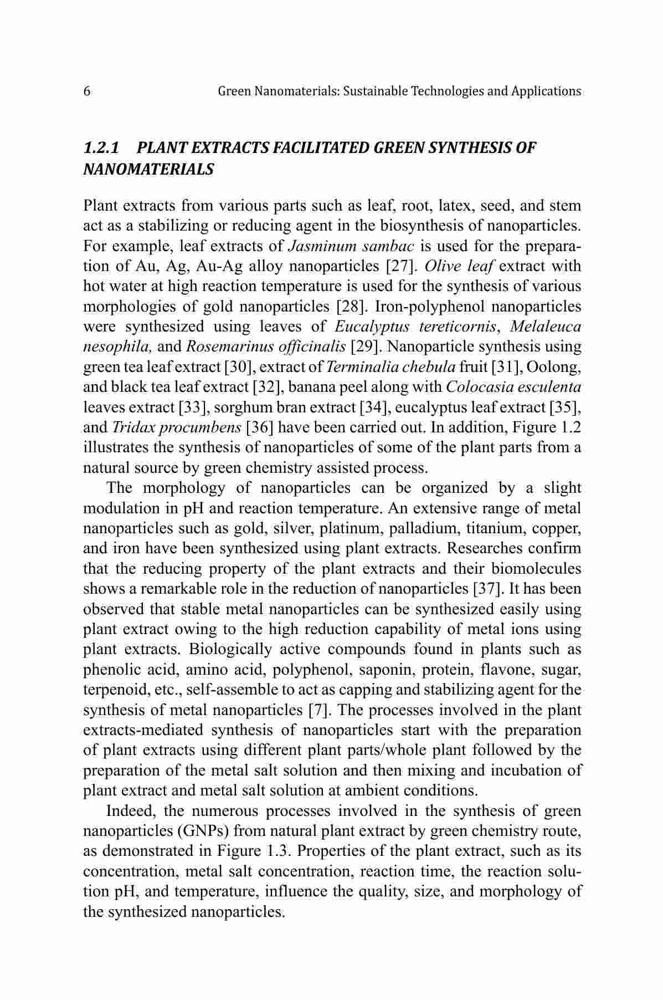 6 Green Nanomaterials: Sustainable Technologies and Applications

1.2.1 PLANT EXTRACTS FACILITATED GREEN SYNTHESIS OF NANOMATERIALS

Plant extracts from various parts such as leaf, root, latex, seed, and stem act as a stabilizing or reducing agent in the biosynthesis of nanoparticles. For example, leaf extracts of Jasminum sambac is used for the preparation of Au, Ag, Au-Ag alloy nanoparticles [27]. Olive leaf extract with hot water at high reaction temperature is used for the synthesis of various morphologies of gold nanoparticles [28]. Iron-polyphenol nanoparticles were synthesized using leaves of Eucalyptus tereticornis, Melaleuca nesophila, and Rosemarinus officinalis [29]. Nanoparticle synthesis using green tea leaf extract [30], extract of Terminalia chebula fruit [31], Oolong, and black tea leaf extract [32], banana peel along with Colocasia esculenta leaves extract [33], sorghum bran extract [34], eucalyptus leaf extract [35], and Tridax procumbens [36] have been carried out. In addition, Figure 1.2 illustrates the synthesis of nanoparticles of some of the plant parts from a natural source by green chemistry assisted process.

The morphology of nanoparticles can be organized by a slight modulation in pH and reaction temperature. An extensive range of metal nanoparticles such as gold, silver, platinum, palladium, titanium, copper, and iron have been synthesized using plant extracts. Researches confirm that the reducing property of the plant extracts and their biomolecules shows a remarkable role in the reduction of nanoparticles [37]. It has been observed that stable metal nanoparticles can be synthesized easily using plant extract owing to the high reduction capability of metal ions using plant extracts. Biologically active compounds found in plants such as phenolic acid, amino acid, polyphenol, saponin, protein, flavone, sugar, terpenoid, etc., self-assemble to act as capping and stabilizing agent for the synthesis of metal nanoparticles [7]. The processes involved in the plant extracts-mediated synthesis of nanoparticles start with the preparation of plant extracts using different plant parts/whole plant followed by the preparation of the metal salt solution and then mixing and incubation of plant extract and metal salt solution at ambient conditions.

Indeed, the numerous processes involved in the synthesis of green nanoparticles (GNPs) from natural plant extract by green chemistry route, as demonstrated in Figure 1.3. Properties of the plant extract, such as its concentration, metal salt concentration, reaction time, the reaction solution pH, and temperature, influence the quality, size, and morphology of the synthesized nanoparticles.